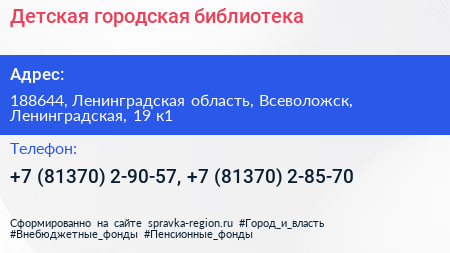 Детская городская библиотека

Адрес:

188644, Ленинградская область, Всеволожск, Ленинградская, 19 к1

Телефон:

+7 (81370) 2-90-57, +7 (81370) 2-85-70

Сформированно на сайте spravka-region.ru #Город_и_власть #Внебюджетные_фонды #Пенсионные_фонды